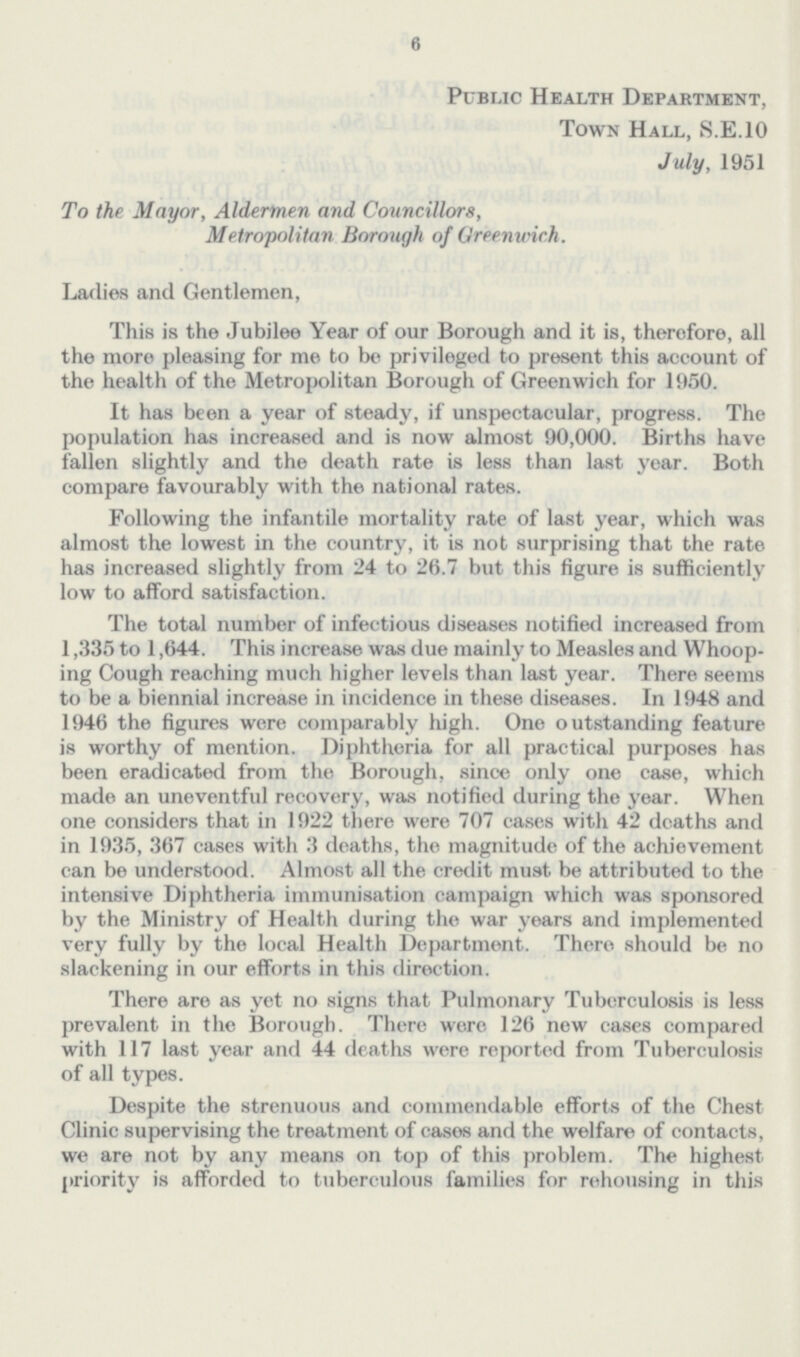 6

Public Health Department,
Town Hall, S.E.10
July, 1951

To the Mayor, Aldermen and Councillors,
Metropolitan Borough of Greenwich.

Ladies and Gentlemen,

This is the Jubilee Year of our Borough and it is, therefore, all the more pleasing for me to be privileged to present this account of the health of the Metropolitan Borough of Greenwich for 1950.

It has been a year of steady, if unspectacular, progress. The population has increased and is now almost 90,000. Births have fallen slightly and the death rate is less than last year. Both compare favourably with the national rates.

Following the infantile mortality rate of last year, which was almost the lowest in the country, it is not surprising that the rate has increased slightly from 24 to 26.7 but this figure is sufficiently low to afford satisfaction.

The total number of infectious diseases notified increased from 1,335 to 1,644. This increase was due mainly to Measles and Whooping Cough reaching much higher levels than last year. There seems to be a biennial increase in incidence in these diseases. In 1948 and 1946 the figures were comparably high. One outstanding feature is worthy of mention. Diphtheria for all practical purposes has been eradicated from the Borough, since only one case, which made an uneventful recovery, was notified during the year. When one considers that in 1922 there were 707 cases with 42 deaths and in 1935, 367 cases with 3 deaths, the magnitude of the achievement can be understood. Almost all the credit must be attributed to the intensive Diphtheria immunisation campaign which was sponsored by the Ministry of Health during the war years and implemented very fully by the local Health Department. There should be no slackening in our efforts in this direction.

There are as yet no signs that Pulmonary Tuberculosis is less prevalent in the Borough. There were 126 new cases compared with 117 last year and 44 deaths were reported from Tuberculosis of all types.

Despite the strenuous and commendable efforts of the Chest Clinic supervising the treatment of cases and the welfare of contacts, we are not by any means on top of this problem. The highest priority is afforded to tuberculous families for rehousing in this